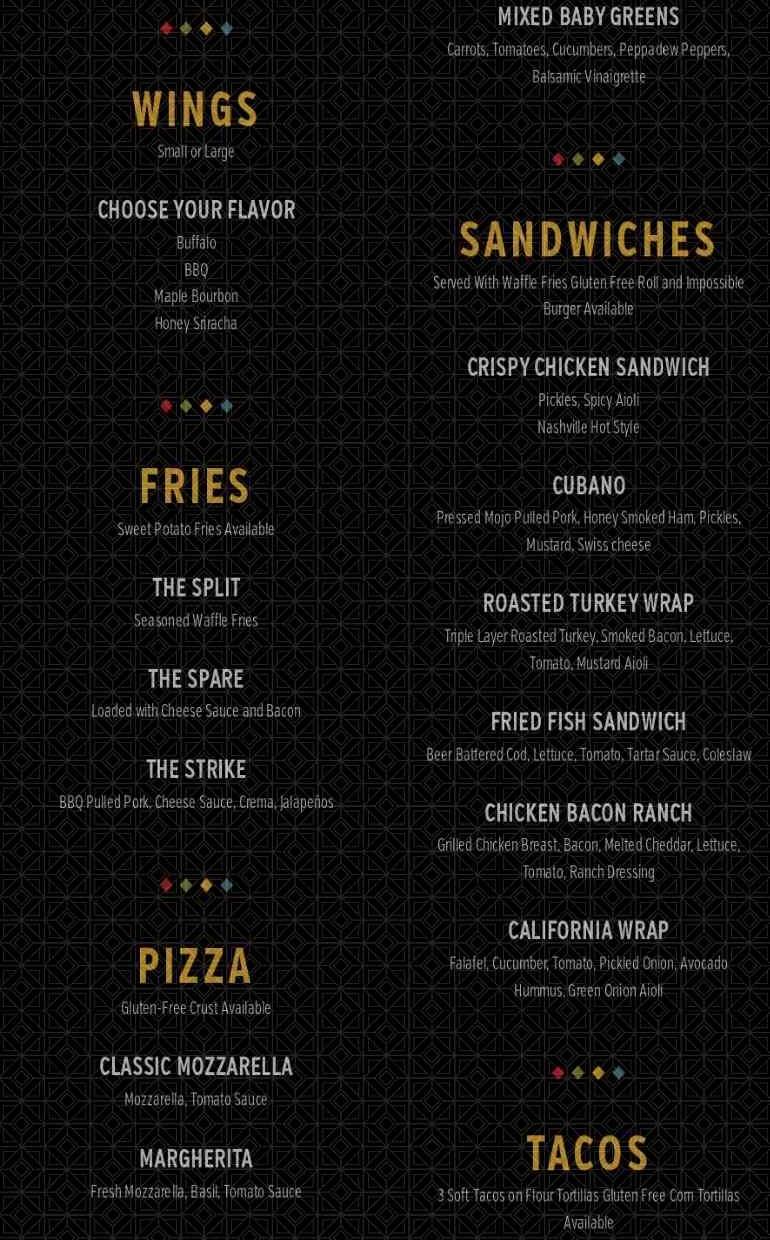 WINGS
Small or Large

CHOOSE YOUR FLAVOR
Buffalo
BBQ
Maple Bourbon
Honey Sriracha

FRIES
Sweet Potato Fries Available

THE SPLIT
Seasoned Waffle Fries

THE SPARE
Loaded with Cheese Sauce and Bacon

THE STRIKE
BBQ Pulled Pork, Cheese Sauce, Crema, Jalapeños

PIZZA
Gluten-Free Crust Available

CLASSIC MOZZARELLA
Mozzarella, Tomato Sauce

MARGHERITA
Fresh Mozzarella, Basil, Tomato Sauce

MIXED BABY GREENS
Carrots, Tomatoes, Cucumbers, Peppadew Peppers, Balsamic Vinaigrette

SANDWICHES
Served With Waffle Fries Gluten Free Roll and Impossible Burger Available

CRISPY CHICKEN SANDWICH
Pickles, Spicy Aioli
Nashville Hot Style

CUBANO
Pressed Mojo Pulled Pork, Honey Smoked Ham, Pickles, Mustard, Swiss cheese

ROASTED TURKEY WRAP
Triple Layer Roasted Turkey, Smoked Bacon, Lettuce, Tomato, Mustard Aioli

FRIED FISH SANDWICH
Beer Battered Cod, Lettuce, Tomato, Tartar Sauce, Coleslaw

CHICKEN BACON RANCH
Grilled Chicken Breast, Bacon, Melted Cheddar, Lettuce, Tomato, Ranch Dressing

CALIFORNIA WRAP
Falafel, Cucumber, Tomato, Pickled Onion, Avocado Hummus, Green Onion Aioli

TACOS
3 Soft Tacos on Flour Tortillas Gluten Free Corn Tortillas Available